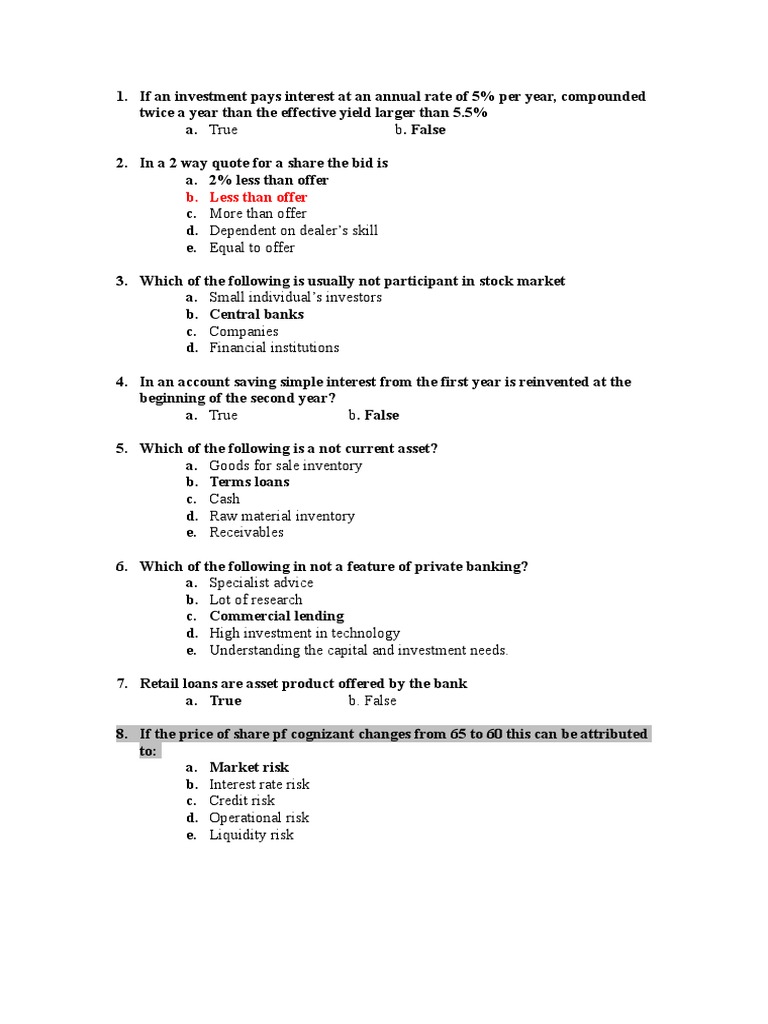 1. If an investment pays interest at an annual rate of 5% per year, compounded twice a year than the effective yield larger than 5.5%
a. True b. False

2. In a 2 way quote for a share the bid is
a. 2% less than offer
b. Less than offer
c. More than offer
d. Dependent on dealer's skill
e. Equal to offer

3. Which of the following is usually not participant in stock market
a. Small individual's investors
b. Central banks
c. Companies
d. Financial institutions

4. In an account saving simple interest from the first year is reinvented at the beginning of the second year?
a. True b. False

5. Which of the following is a not current asset?
a. Goods for sale inventory
b. Terms loans
c. Cash
d. Raw material inventory
e. Receivables

6. Which of the following in not a feature of private banking?
a. Specialist advice
b. Lot of research
c. Commercial lending
d. High investment in technology
e. Understanding the capital and investment needs.

7. Retail loans are asset product offered by the bank
a. True b. False

8. If the price of share pf cognizant changes from 65 to 60 this can be attributed to:
a. Market risk
b. Interest rate risk
c. Credit risk
d. Operational risk
e. Liquidity risk